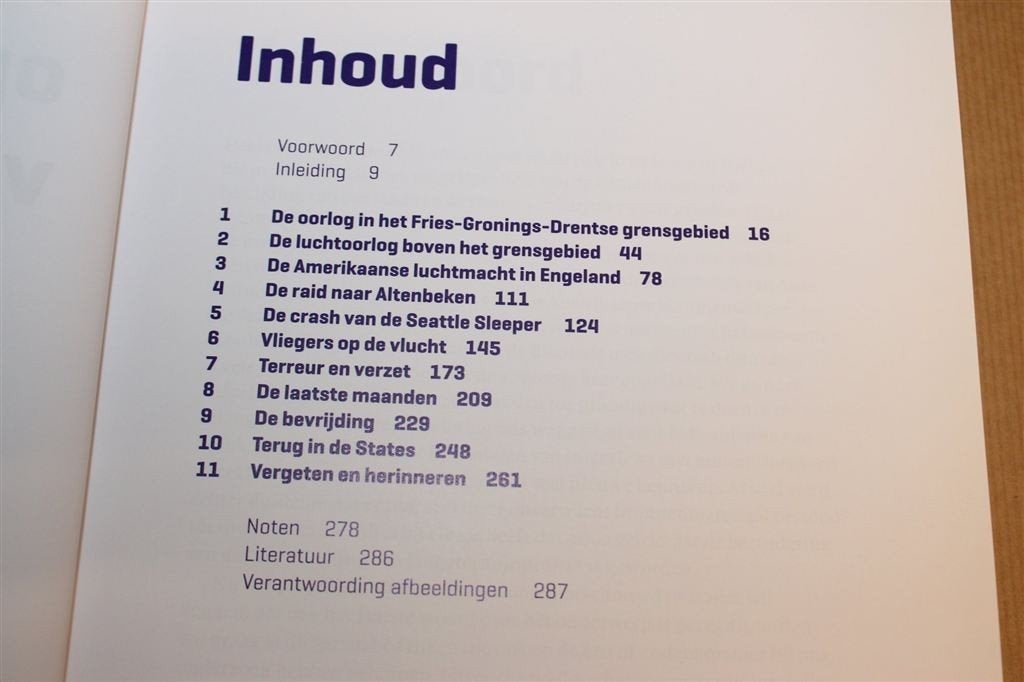 Inhoud

Voorwoord 7
Inleiding 9

1 De oorlog in het Fries-Gronings-Drentse grensgebied 16
2 De luchtoorlog boven het grensgebied 44
3 De Amerikaanse luchtmacht in Engeland 78
4 De raid naar Altenbeken 111
5 De crash van de Seattle Sleeper 124
6 Vliegers op de vlucht 145
7 Terreur en verzet 173
8 De laatste maanden 209
9 De bevrijding 229
10 Terug in de States 248
11 Vergeten en herinneren 261

Noten 278
Literatuur 286
Verantwoording afbeeldingen 287